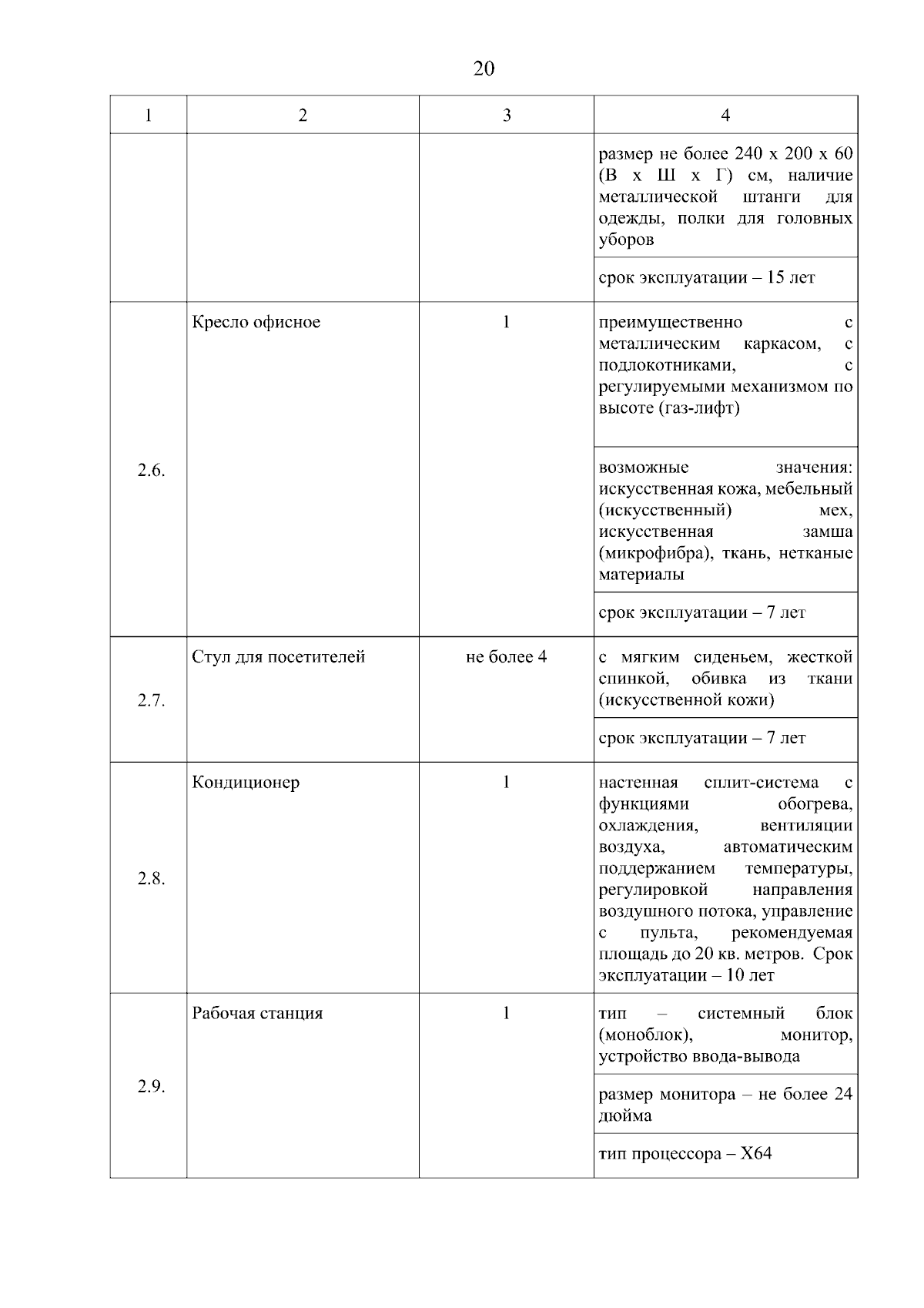 20

| 1 | 2 | 3 | 4 |
|---|---|---|---|
| | | | размер не более 240 х 200 х 60 (В х Ш х Г) см, наличие металлической штанги для одежды, полки для головных уборов |
| | | | срок эксплуатации – 15 лет |
| 2.6. | Кресло офисное | 1 | преимущественно с металлическим каркасом, с подлокотниками, с регулируемыми механизмом по высоте (газ-лифт) |
| | | | возможные значения: искусственная кожа, мебельный (искусственный) мех, искусственная замша (микрофибра), ткань, нетканые материалы |
| | | | срок эксплуатации – 7 лет |
| 2.7. | Стул для посетителей | не более 4 | с мягким сиденьем, жесткой спинкой, обивка из ткани (искусственной кожи) |
| | | | срок эксплуатации – 7 лет |
| 2.8. | Кондиционер | 1 | настенная сплит-система с функциями обогрева, охлаждения, вентиляции воздуха, автоматическим поддержанием температуры, регулировкой направления воздушного потока, управление с пульта, рекомендуемая площадь до 20 кв. метров. Срок эксплуатации – 10 лет |
| 2.9. | Рабочая станция | 1 | тип – системный блок (моноблок), монитор, устройство ввода-вывода |
| | | | размер монитора – не более 24 дюйма |
| | | | тип процессора – Х64 |